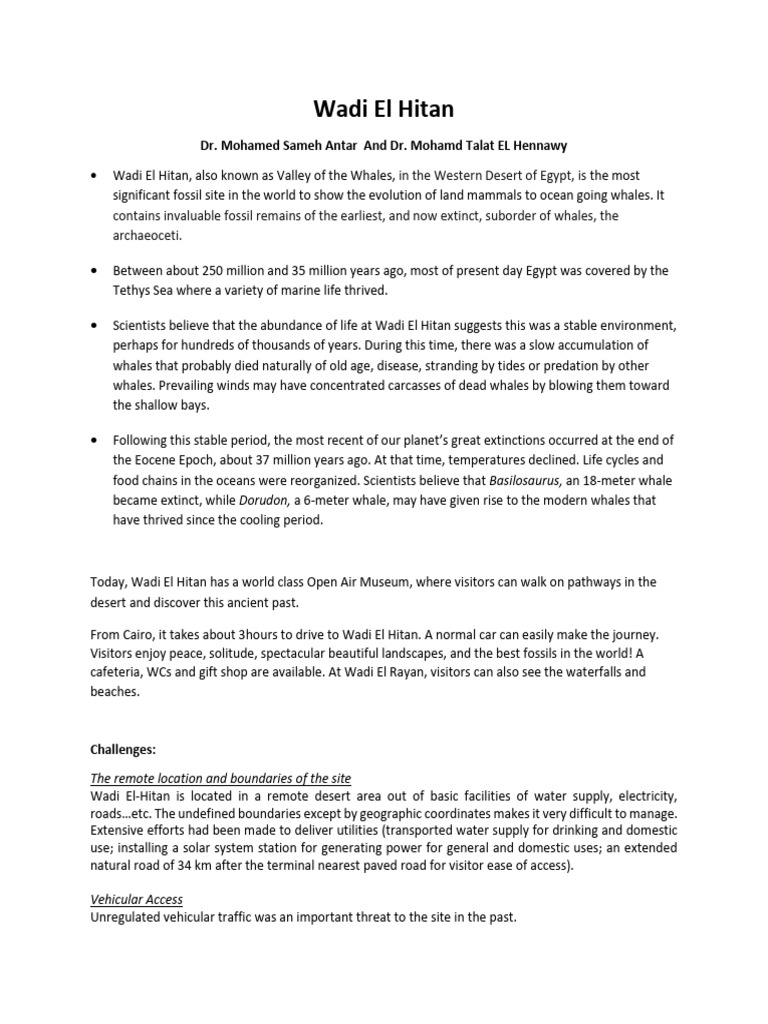 Wadi El Hitan

Dr. Mohamed Sameh Antar And Dr. Mohamd Talat EL Hennawy

• Wadi El Hitan, also known as Valley of the Whales, in the Western Desert of Egypt, is the most significant fossil site in the world to show the evolution of land mammals to ocean going whales. It contains invaluable fossil remains of the earliest, and now extinct, suborder of whales, the archaeoceti.

• Between about 250 million and 35 million years ago, most of present day Egypt was covered by the Tethys Sea where a variety of marine life thrived.

• Scientists believe that the abundance of life at Wadi El Hitan suggests this was a stable environment, perhaps for hundreds of thousands of years. During this time, there was a slow accumulation of whales that probably died naturally of old age, disease, stranding by tides or predation by other whales. Prevailing winds may have concentrated carcasses of dead whales by blowing them toward the shallow bays.

• Following this stable period, the most recent of our planet's great extinctions occurred at the end of the Eocene Epoch, about 37 million years ago. At that time, temperatures declined. Life cycles and food chains in the oceans were reorganized. Scientists believe that Basilosaurus, an 18-meter whale became extinct, while Dorudon, a 6-meter whale, may have given rise to the modern whales that have thrived since the cooling period.

Today, Wadi El Hitan has a world class Open Air Museum, where visitors can walk on pathways in the desert and discover this ancient past.

From Cairo, it takes about 3hours to drive to Wadi El Hitan. A normal car can easily make the journey. Visitors enjoy peace, solitude, spectacular beautiful landscapes, and the best fossils in the world! A cafeteria, WCs and gift shop are available. At Wadi El Rayan, visitors can also see the waterfalls and beaches.

Challenges:

The remote location and boundaries of the site
Wadi El-Hitan is located in a remote desert area out of basic facilities of water supply, electricity, roads…etc. The undefined boundaries except by geographic coordinates makes it very difficult to manage. Extensive efforts had been made to deliver utilities (transported water supply for drinking and domestic use; installing a solar system station for generating power for general and domestic uses; an extended natural road of 34 km after the terminal nearest paved road for visitor ease of access).

Vehicular Access
Unregulated vehicular traffic was an important threat to the site in the past.